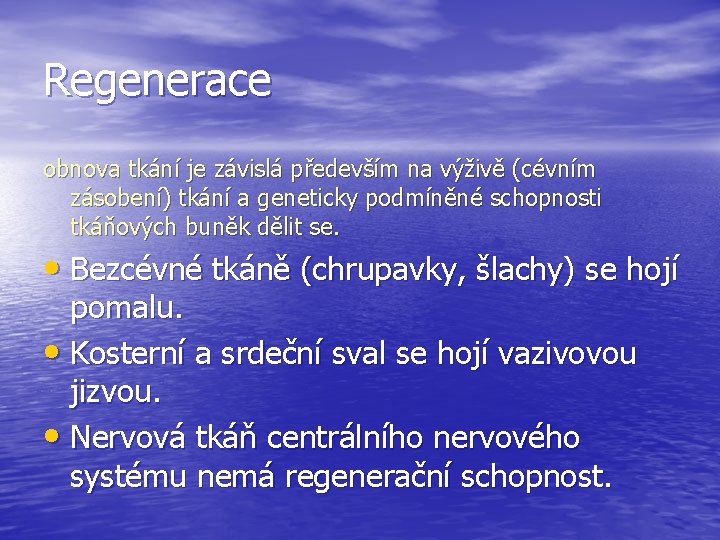 Regenerace

obnova tkání je závislá především na výživě (cévním zásobení) tkání a geneticky podmíněné schopnosti tkáňových buněk dělit se.

• Bezcévné tkáně (chrupavky, šlachy) se hojí pomalu.
• Kosterní a srdeční sval se hojí vazivovou jizvou.
• Nervová tkáň centrálního nervového systému nemá regenerační schopnost.